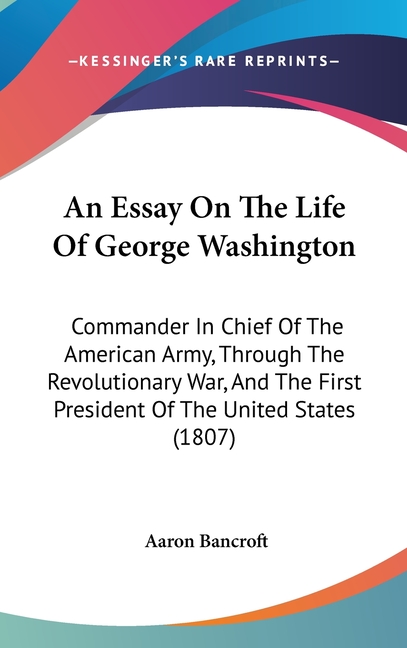 —KESSINGER'S RARE REPRINTS—

An Essay On The Life
Of George Washington

Commander In Chief Of The American Army, Through The Revolutionary War, And The First President Of The United States (1807)

Aaron Bancroft